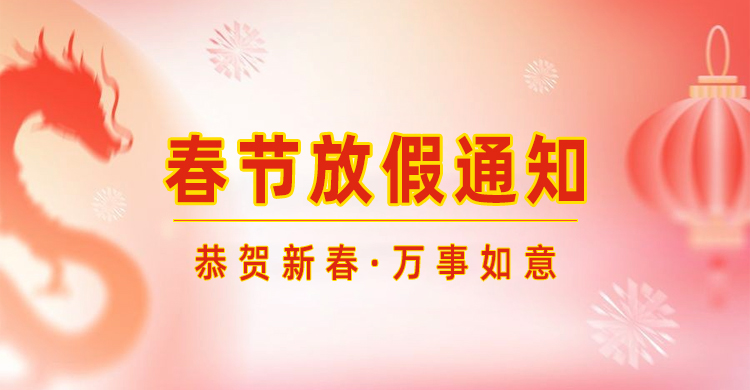 春节放假通知

恭贺新春·万事如意